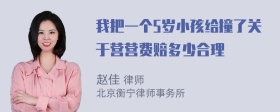 我把一个5岁小孩给撞了关于营营费赔多少合理

赵佳 律师
北京衡宁律师事务所